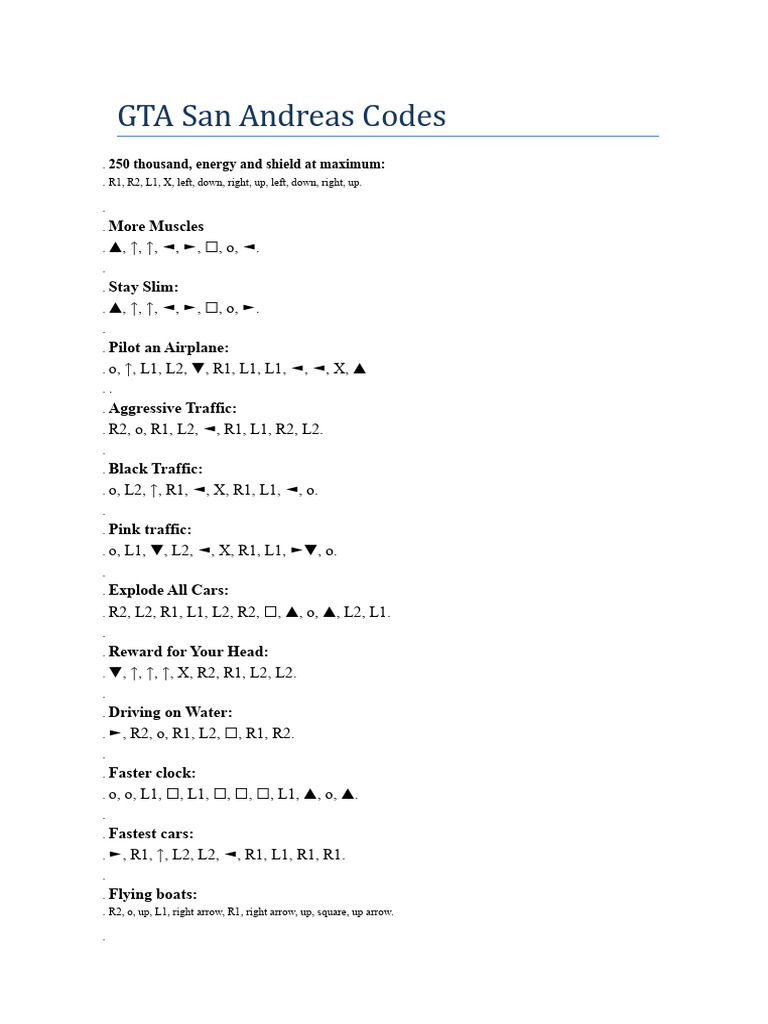 GTA San Andreas Codes

. 250 thousand, energy and shield at maximum:
. R1, R2, L1, X, left, down, right, up, left, down, right, up.

.

. More Muscles
. ▲, ↑, ↑, ◄, ►, □, o, ◄.

.

. Stay Slim:
. ▲, ↑, ↑, ◄, ►, □, o, ►.

.

. Pilot an Airplane:
. o, ↑, L1, L2, ▼, R1, L1, L1, ◄, ◄, X, ▲

. .

. Aggressive Traffic:
. R2, o, R1, L2, ◄, R1, L1, R2, L2.

.

. Black Traffic:
. o, L2, ↑, R1, ◄, X, R1, L1, ◄, o.

.

. Pink traffic:
. o, L1, ▼, L2, ◄, X, R1, L1, ►▼, o.

.

. Explode All Cars:
. R2, L2, R1, L1, L2, R2, □, ▲, o, ▲, L2, L1.

.

. Reward for Your Head:
. ▼, ↑, ↑, ↑, X, R2, R1, L2, L2.

.

. Driving on Water:
. ►, R2, o, R1, L2, □, R1, R2.

.

. Faster clock:
. o, o, L1, □, L1, □, □, □, L1, ▲, o, ▲.

.

. Fastest cars:
. ►, R1, ↑, L2, L2, ◄, R1, L1, R1, R1.

.

. Flying boats:
. R2, o, up, L1, right arrow, R1, right arrow, up, square, up arrow.

.